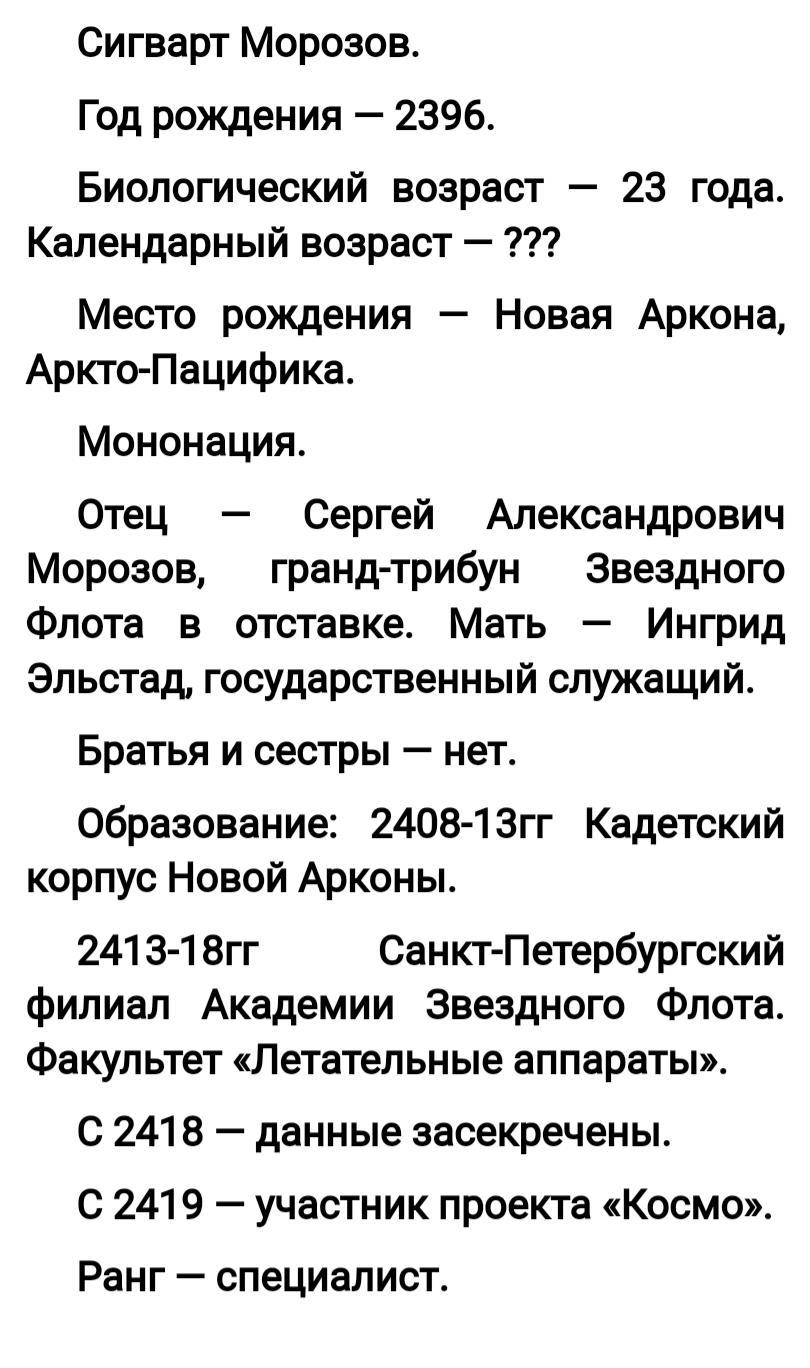 Сигварт Морозов.

Год рождения — 2396.

Биологический возраст — 23 года. Календарный возраст — ???

Место рождения — Новая Аркона, Аркто-Пацифика.

Мононация.

Отец — Сергей Александрович Морозов, гранд-трибун Звездного Флота в отставке. Мать — Ингрид Эльстад, государственный служащий.

Братья и сестры — нет.

Образование: 2408-13гг Кадетский корпус Новой Арконы.

2413-18гг Санкт-Петербургский филиал Академии Звездного Флота. Факультет «Летательные аппараты».

С 2418 — данные засекречены.

С 2419 — участник проекта «Космо».

Ранг — специалист.